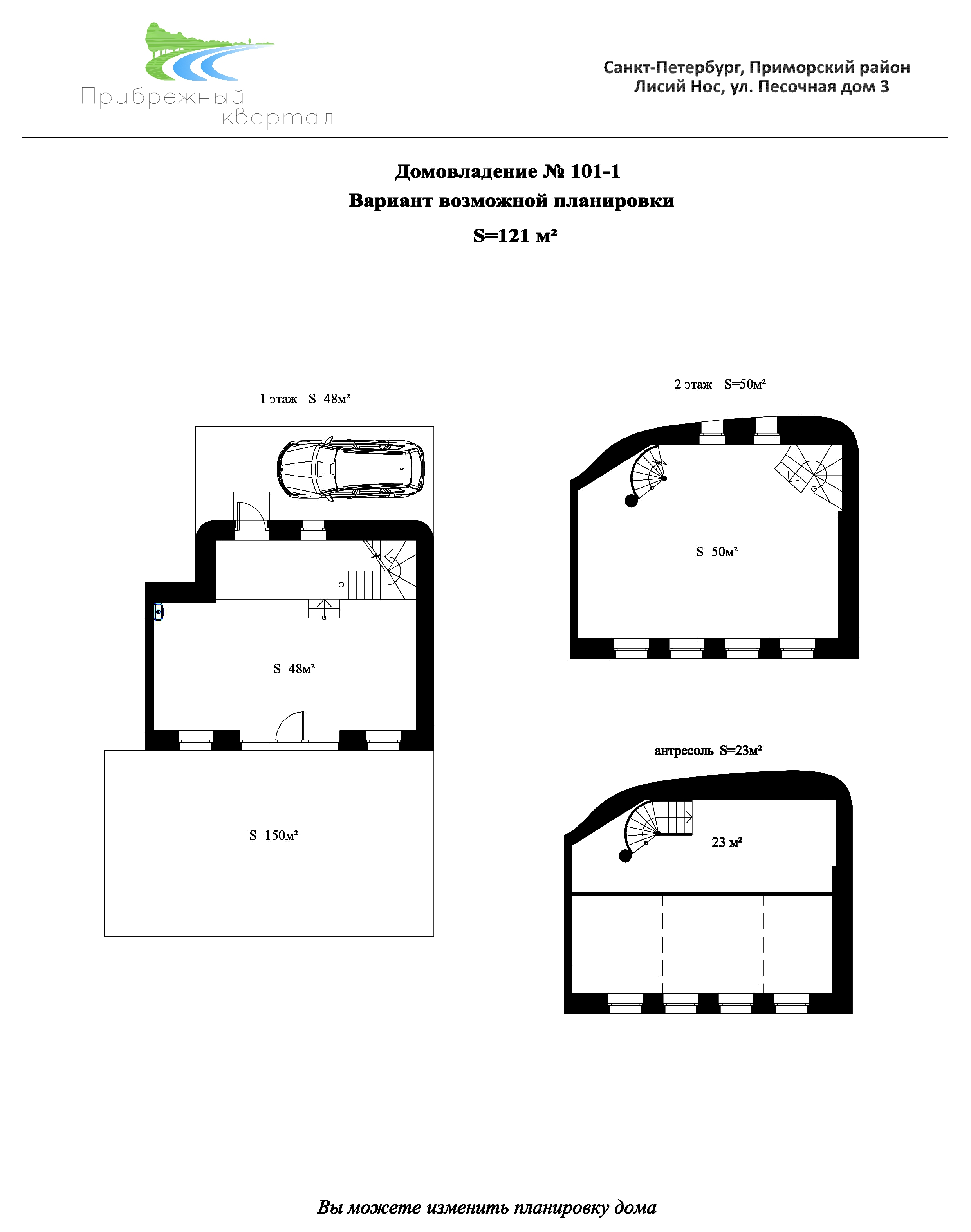 Прибрежный квартал

Санкт-Петербург, Приморский район
Лисий Нос, ул. Песочная дом 3

Домовладение № 101-1
Вариант возможной планировки
S=121 м²

1 этаж S=48м²

S=48м²

S=150м²

2 этаж S=50м²

S=50м²

антресоль S=23м²

23 м²

Вы можете изменить планировку дома